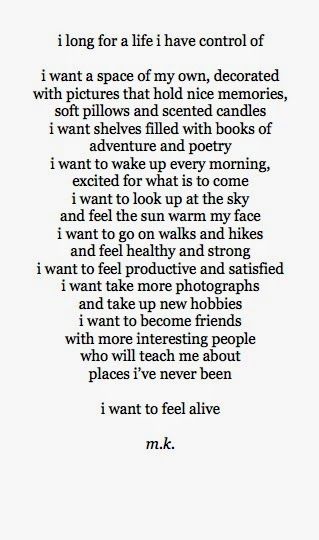 i long for a life i have control of

i want a space of my own, decorated
with pictures that hold nice memories,
soft pillows and scented candles
i want shelves filled with books of
adventure and poetry
i want to wake up every morning,
excited for what is to come
i want to look up at the sky
and feel the sun warm my face
i want to go on walks and hikes
and feel healthy and strong
i want to feel productive and satisfied
i want take more photographs
and take up new hobbies
i want to become friends
with more interesting people
who will teach me about
places i've never been

i want to feel alive

m.k.